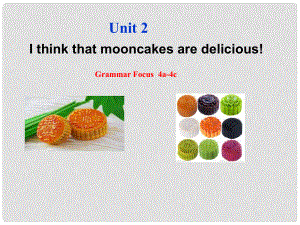 Unit 2

I think that mooncakes are delicious!

Grammar Focus 4a-4c